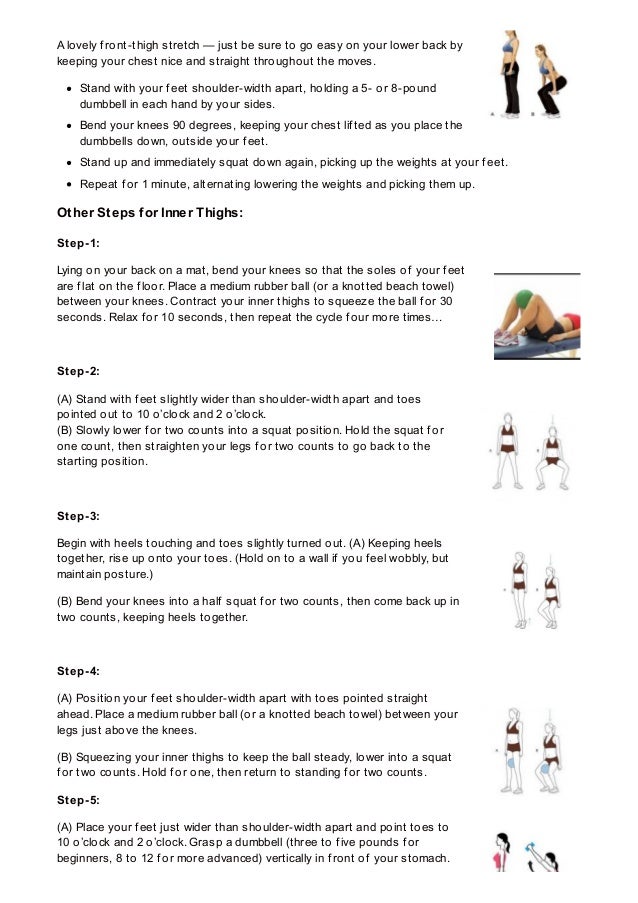 A lovely front-thigh stretch — just be sure to go easy on your lower back by keeping your chest nice and straight throughout the moves.

- Stand with your feet shoulder-width apart, holding a 5- or 8-pound dumbbell in each hand by your sides.
- Bend your knees 90 degrees, keeping your chest lifted as you place the dumbbells down, outside your feet.
- Stand up and immediately squat down again, picking up the weights at your feet.
- Repeat for 1 minute, alternating lowering the weights and picking them up.

A B

Other Steps for Inner Thighs:

Step-1:

Lying on your back on a mat, bend your knees so that the soles of your feet are flat on the floor. Place a medium rubber ball (or a knotted beach towel) between your knees. Contract your inner thighs to squeeze the ball for 30 seconds. Relax for 10 seconds, then repeat the cycle four more times…

Step-2:

(A) Stand with feet slightly wider than shoulder-width apart and toes pointed out to 10 o'clock and 2 o'clock.
(B) Slowly lower for two counts into a squat position. Hold the squat for one count, then straighten your legs for two counts to go back to the starting position.

Step-3:

Begin with heels touching and toes slightly turned out. (A) Keeping heels together, rise up onto your toes. (Hold on to a wall if you feel wobbly, but maintain posture.)

(B) Bend your knees into a half squat for two counts, then come back up in two counts, keeping heels together.

Step-4:

(A) Position your feet shoulder-width apart with toes pointed straight ahead. Place a medium rubber ball (or a knotted beach towel) between your legs just above the knees.

(B) Squeezing your inner thighs to keep the ball steady, lower into a squat for two counts. Hold for one, then return to standing for two counts.

Step-5:

(A) Place your feet just wider than shoulder-width apart and point toes to 10 o'clock and 2 o'clock. Grasp a dumbbell (three to five pounds for beginners, 8 to 12 for more advanced) vertically in front of your stomach.